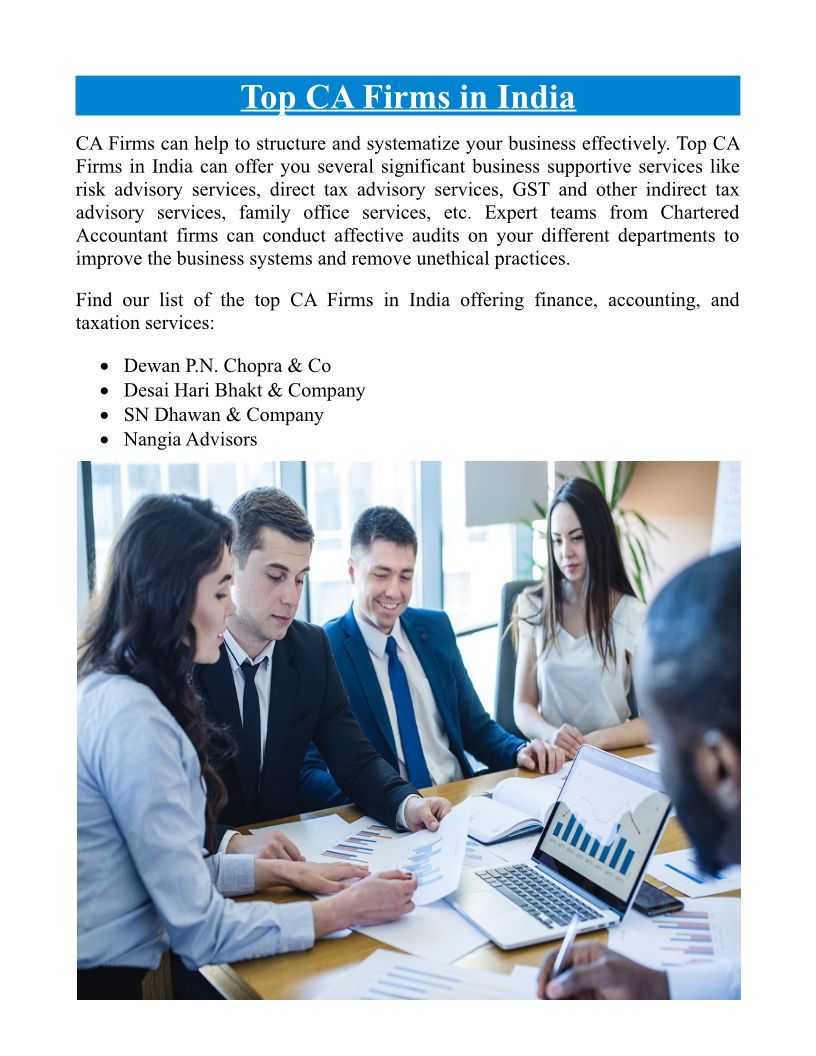 Top CA Firms in India

CA Firms can help to structure and systematize your business effectively. Top CA Firms in India can offer you several significant business supportive services like risk advisory services, direct tax advisory services, GST and other indirect tax advisory services, family office services, etc. Expert teams from Chartered Accountant firms can conduct affective audits on your different departments to improve the business systems and remove unethical practices.

Find our list of the top CA Firms in India offering finance, accounting, and taxation services:

- Dewan P.N. Chopra & Co
- Desai Hari Bhakt & Company
- SN Dhawan & Company
- Nangia Advisors